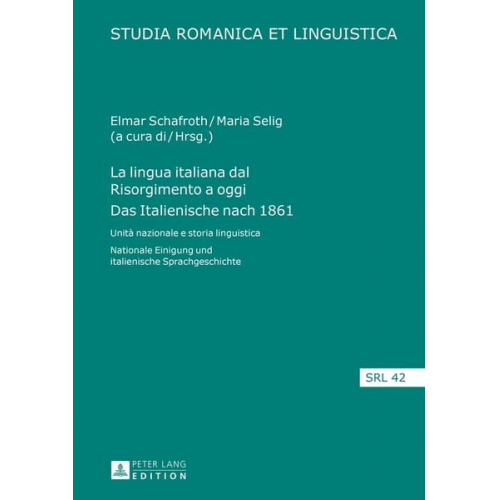 STUDIA ROMANICA ET LINGUISTICA

Elmar Schafroth / Maria Selig
(a cura di / Hrsg.)

La lingua italiana dal Risorgimento a oggi
Das Italienische nach 1861

Unità nazionale e storia linguistica

Nationale Einigung und italienische Sprachgeschichte

SRL 42

PETER LANG
EDITION